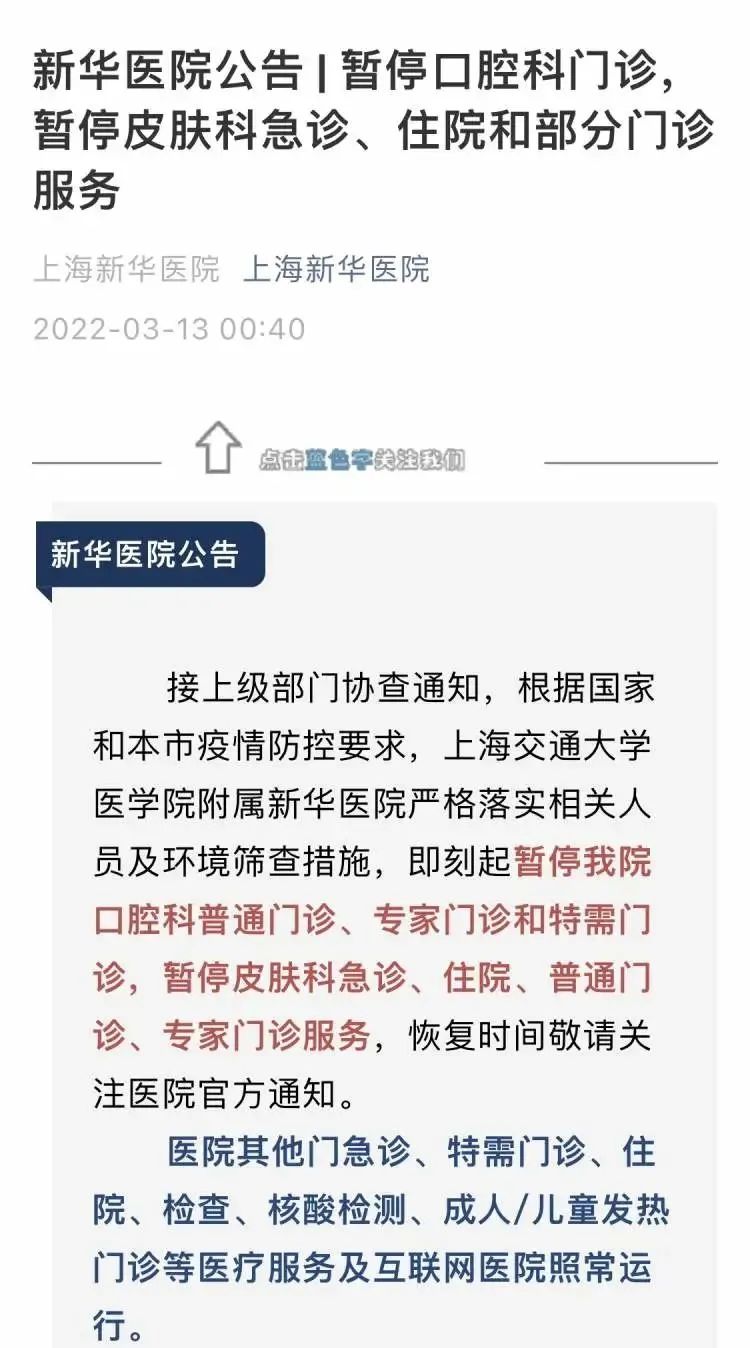 新华医院公告 | 暂停口腔科门诊，暂停皮肤科急诊、住院和部分门诊服务

上海新华医院 上海新华医院

2022-03-13 00:40

点击蓝色字关注我们

新华医院公告

接上级部门协查通知，根据国家和本市疫情防控要求，上海交通大学医学院附属新华医院严格落实相关人员及环境筛查措施，即刻起暂停我院口腔科普通门诊、专家门诊和特需门诊，暂停皮肤科急诊、住院、普通门诊、专家门诊服务，恢复时间敬请关注医院官方通知。

医院其他门急诊、特需门诊、住院、检查、核酸检测、成人/儿童发热门诊等医疗服务及互联网医院照常运行。